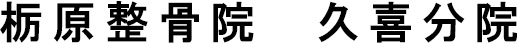 栃原整骨院　久喜分院